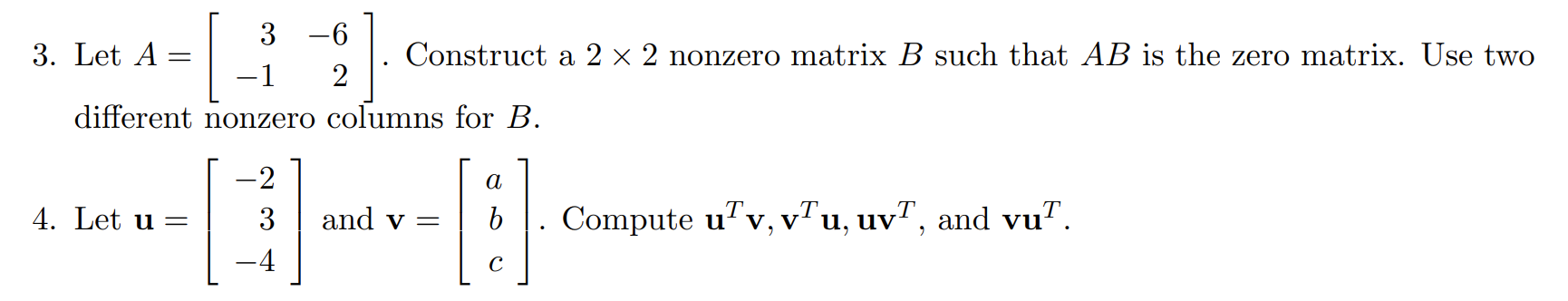 3. Let $A = \begin{bmatrix} 3 & -6 \\ -1 & 2 \end{bmatrix}$. Construct a $2 \times 2$ nonzero matrix $B$ such that $AB$ is the zero matrix. Use two different nonzero columns for $B$.

4. Let $\mathbf{u} = \begin{bmatrix} -2 \\ 3 \\ -4 \end{bmatrix}$ and $\mathbf{v} = \begin{bmatrix} a \\ b \\ c \end{bmatrix}$. Compute $\mathbf{u}^T\mathbf{v}, \mathbf{v}^T\mathbf{u}, \mathbf{u}\mathbf{v}^T$, and $\mathbf{v}\mathbf{u}^T$.